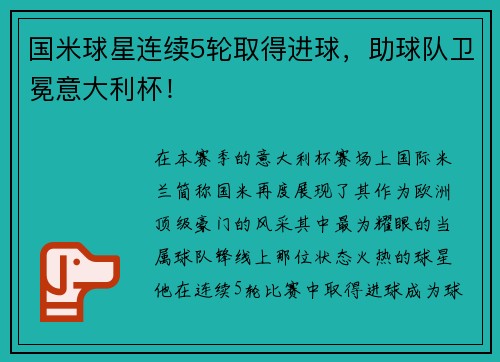 国米球星连续5轮取得进球，助球队卫冕意大利杯！

在本赛季的意大利杯赛场上国际米兰简称国米再度展现了其作为欧洲顶级豪门的风采其中最为耀眼的当属球队锋线上那位状态火热的球星他在连续5轮比赛中取得进球成为球